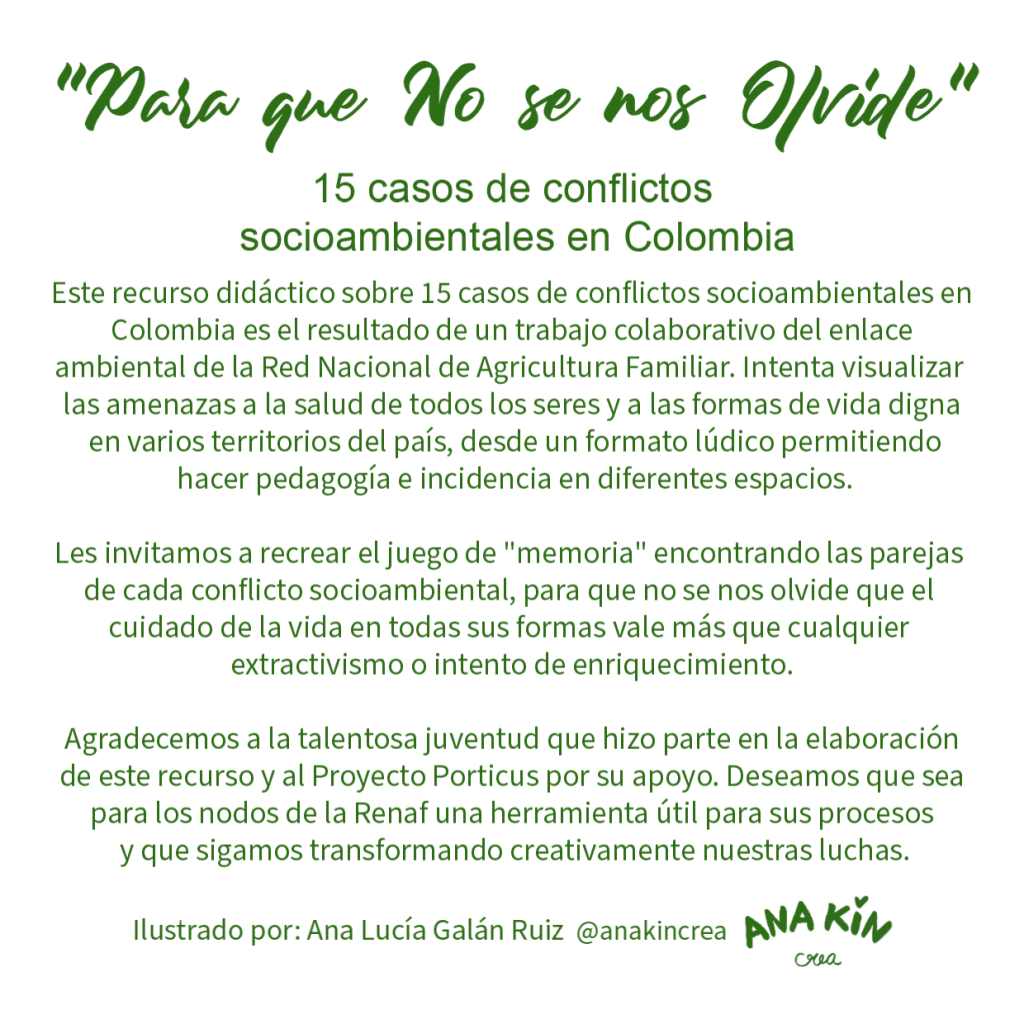 "Para que No se nos Olvide"

15 casos de conflictos socioambientales en Colombia

Este recurso didáctico sobre 15 casos de conflictos socioambientales en Colombia es el resultado de un trabajo colaborativo del enlace ambiental de la Red Nacional de Agricultura Familiar. Intenta visualizar las amenazas a la salud de todos los seres y a las formas de vida digna en varios territorios del país, desde un formato lúdico permitiendo hacer pedagogía e incidencia en diferentes espacios.

Les invitamos a recrear el juego de "memoria" encontrando las parejas de cada conflicto socioambiental, para que no se nos olvide que el cuidado de la vida en todas sus formas vale más que cualquier extractivismo o intento de enriquecimiento.

Agradecemos a la talentosa juventud que hizo parte en la elaboración de este recurso y al Proyecto Porticus por su apoyo. Deseamos que sea para los nodos de la Renaf una herramienta útil para sus procesos y que sigamos transformando creativamente nuestras luchas.

Ilustrado por: Ana Lucía Galán Ruiz @anakincrea ANA KIN crea